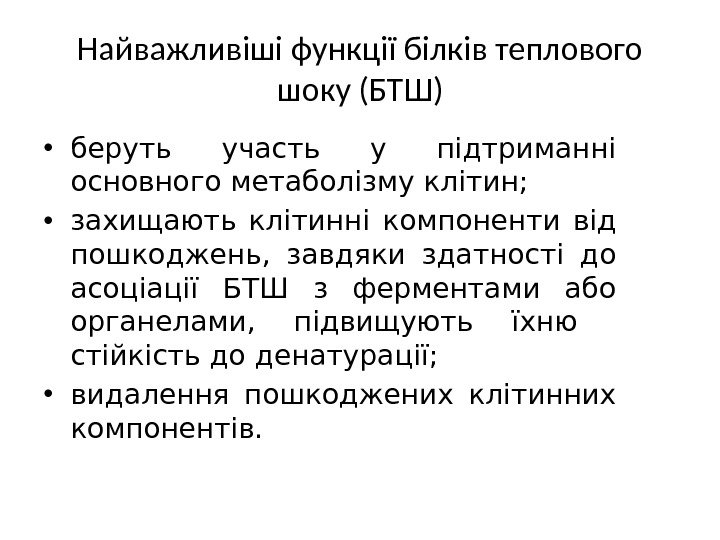 Найважливіші функції білків теплового шоку (БТШ)

• беруть участь у підтриманні основного метаболізму клітин;
• захищають клітинні компоненти від пошкоджень, завдяки здатності до асоціації БТШ з ферментами або органелами, підвищують їхню стійкість до денатурації;
• видалення пошкоджених клітинних компонентів.